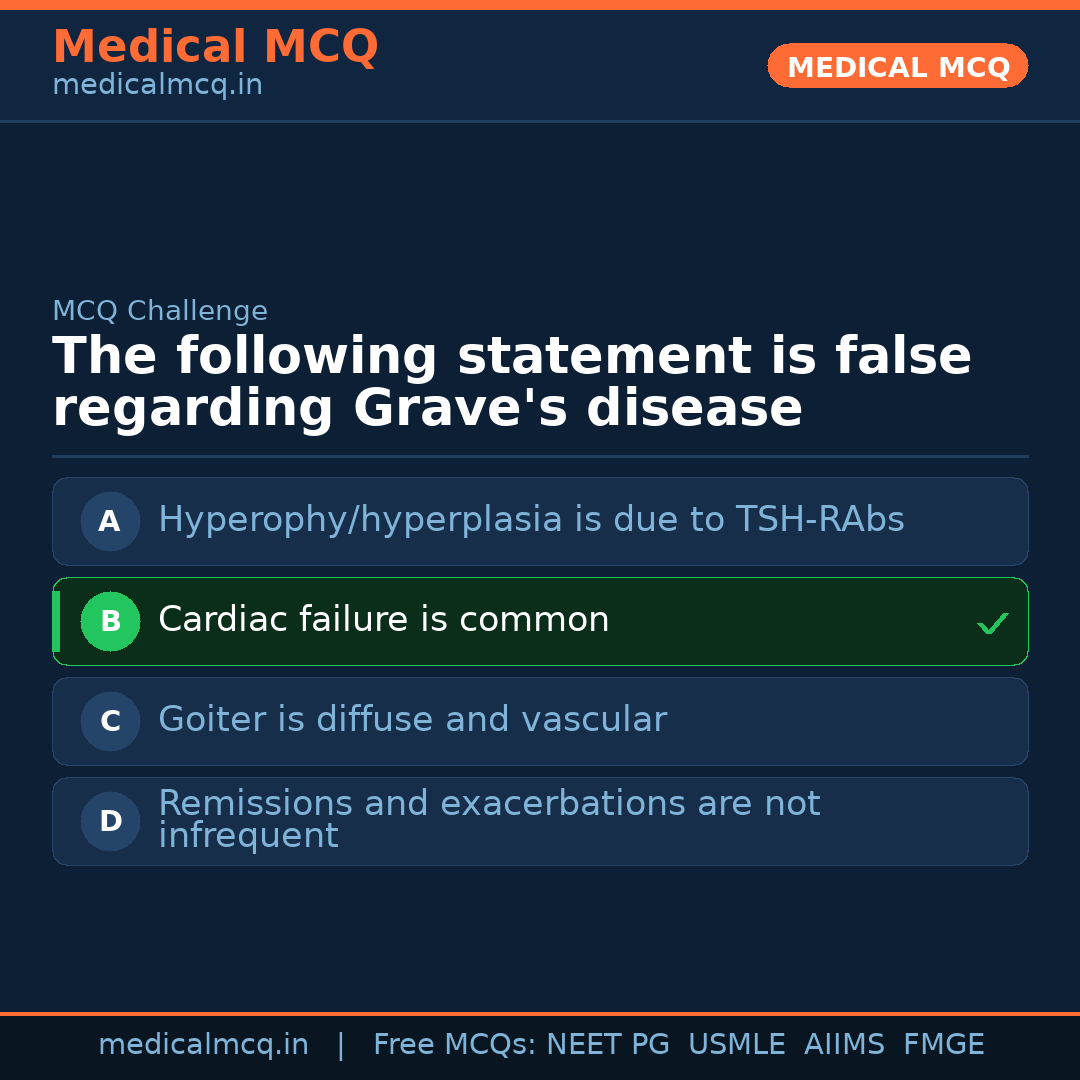 Medical MCQ
medicalmcq.in

MEDICAL MCQ

MCQ Challenge

The following statement is false regarding Grave's disease

A Hyperophy/hyperplasia is due to TSH-RAbs

B Cardiac failure is common ✓

C Goiter is diffuse and vascular

D Remissions and exacerbations are not infrequent

medicalmcq.in | Free MCQs: NEET PG USMLE AIIMS FMGE